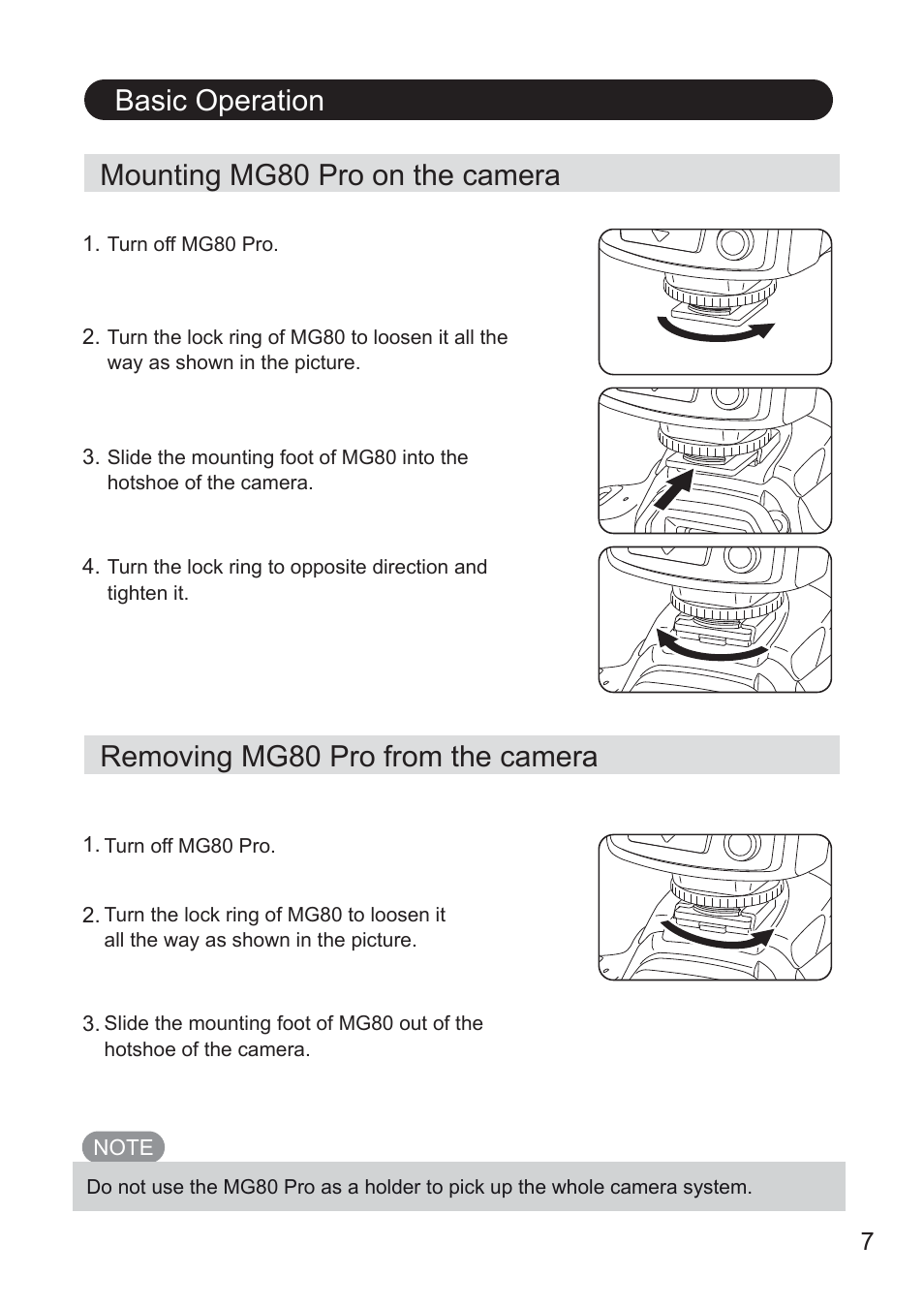 Basic Operation

Mounting MG80 Pro on the camera

1. Turn off MG80 Pro.

2. Turn the lock ring of MG80 to loosen it all the way as shown in the picture.

3. Slide the mounting foot of MG80 into the hotshoe of the camera.

4. Turn the lock ring to opposite direction and tighten it.

Removing MG80 Pro from the camera

1. Turn off MG80 Pro.

2. Turn the lock ring of MG80 to loosen it all the way as shown in the picture.

3. Slide the mounting foot of MG80 out of the hotshoe of the camera.

NOTE

Do not use the MG80 Pro as a holder to pick up the whole camera system.

7